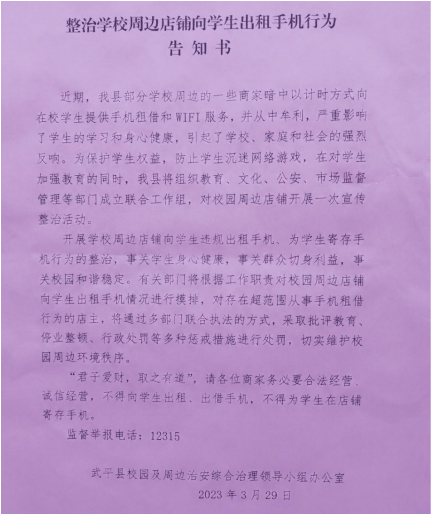 整治学校周边店铺向学生出租手机行为
告知书

近期，我县部分学校周边的一些商家暗中以计时方式向在校学生提供手机租借和WIFI服务，并从中牟利，严重影响了学生的学习和身心健康，引起了学校、家庭和社会的强烈反响。为保护学生权益，防止学生沉迷网络游戏，在对学生加强教育的同时，我县将组织教育、文化、公安、市场监督管理等部门成立联合工作组，对校园周边店铺开展一次宣传整治活动。

开展学校周边店铺向学生违规出租手机、为学生寄存手机行为的整治，事关学生身心健康，事关群众切身利益，事关校园和谐稳定。有关部门将根据工作职责对校园周边店铺向学生出租手机情况进行摸排，对存在超范围从事手机租借行为的店主，将通过多部门联合执法的方式，采取批评教育、停业整顿、行政处罚等多种惩戒措施进行处罚，切实维护校园周边环境秩序。

“君子爱财，取之有道”，请各位商家务必要合法经营、诚信经营，不得向学生出租、出借手机，不得为学生在店铺寄存手机。

监督举报电话：12315

武平县校园及周边治安综合治理领导小组办公室
2023年3月29日